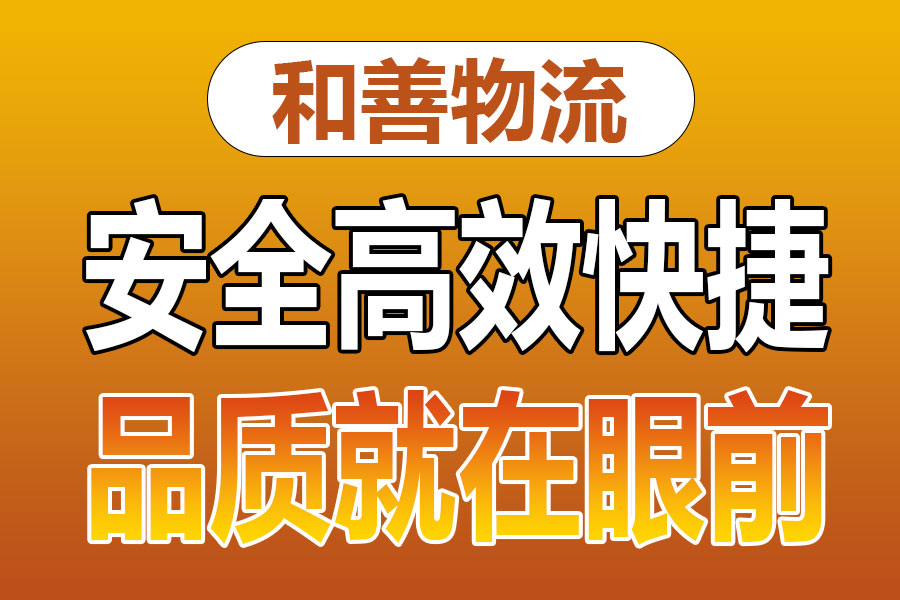 和善物流

安全高效快捷

品质就在眼前